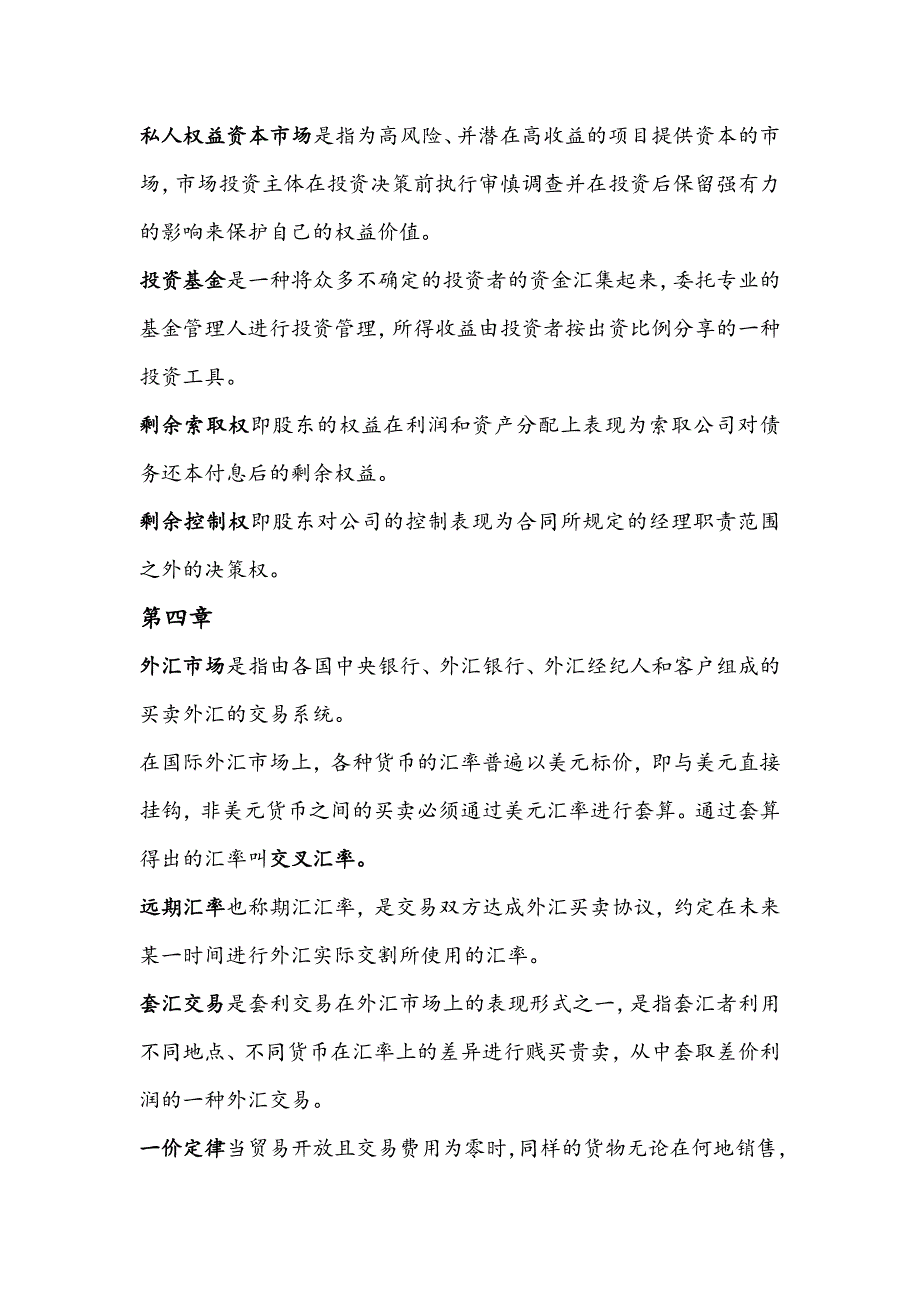 私人权益资本市场是指为高风险、并潜在高收益的项目提供资本的市场，市场投资主体在投资决策前执行审慎调查并在投资后保留强有力的影响来保护自己的权益价值。

投资基金是一种将众多不确定的投资者的资金汇集起来，委托专业的基金管理人进行投资管理，所得收益由投资者按出资比例分享的一种投资工具。

剩余索取权即股东的权益在利润和资产分配上表现为索取公司对债务还本付息后的剩余权益。

剩余控制权即股东对公司的控制表现为合同所规定的经理职责范围之外的决策权。

第四章

外汇市场是指由各国中央银行、外汇银行、外汇经纪人和客户组成的买卖外汇的交易系统。

在国际外汇市场上，各种货币的汇率普遍以美元标价，即与美元直接挂钩，非美元货币之间的买卖必须通过美元汇率进行套算。通过套算得出的汇率叫交叉汇率。

远期汇率也称期汇汇率，是交易双方达成外汇买卖协议，约定在未来某一时间进行外汇实际交割所使用的汇率。

套汇交易是套利交易在外汇市场上的表现形式之一，是指套汇者利用不同地点、不同货币在汇率上的差异进行贱买贵卖，从中套取差价利润的一种外汇交易。

一价定律当贸易开放且交易费用为零时，同样的货物无论在何地销售，